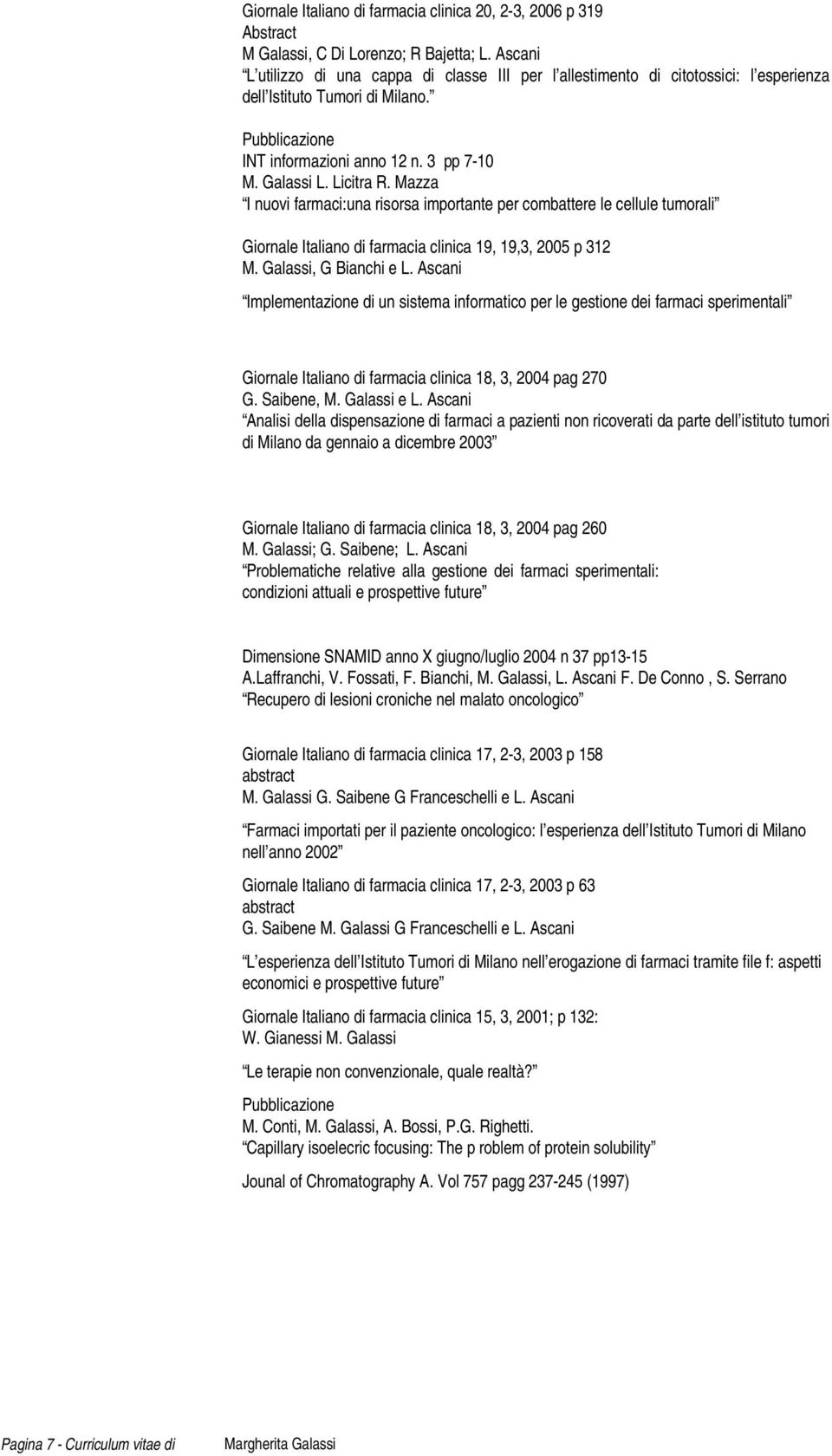 Giornale Italiano di farmacia clinica 20, 2-3, 2006 p 319
Abstract
M Galassi, C Di Lorenzo; R Bajetta; L. Ascani
L utilizzo di una cappa di classe III per l allestimento di citotossici: l esperienza dell Istituto Tumori di Milano.

Pubblicazione
INT informazioni anno 12 n. 3 pp 7-10
M. Galassi L. Licitra R. Mazza
I nuovi farmaci:una risorsa importante per combattere le cellule tumorali

Giornale Italiano di farmacia clinica 19, 19,3, 2005 p 312
M. Galassi, G Bianchi e L. Ascani
Implementazione di un sistema informatico per le gestione dei farmaci sperimentali

Giornale Italiano di farmacia clinica 18, 3, 2004 pag 270
G. Saibene, M. Galassi e L. Ascani
Analisi della dispensazione di farmaci a pazienti non ricoverati da parte dell istituto tumori di Milano da gennaio a dicembre 2003

Giornale Italiano di farmacia clinica 18, 3, 2004 pag 260
M. Galassi; G. Saibene; L. Ascani
Problematiche relative alla gestione dei farmaci sperimentali: condizioni attuali e prospettive future

Dimensione SNAMID anno X giugno/luglio 2004 n 37 pp13-15
A.Laffranchi, V. Fossati, F. Bianchi, M. Galassi, L. Ascani F. De Conno , S. Serrano
Recupero di lesioni croniche nel malato oncologico

Giornale Italiano di farmacia clinica 17, 2-3, 2003 p 158
abstract
M. Galassi G. Saibene G Franceschelli e L. Ascani

Farmaci importati per il paziente oncologico: l esperienza dell Istituto Tumori di Milano nell anno 2002

Giornale Italiano di farmacia clinica 17, 2-3, 2003 p 63
abstract
G. Saibene M. Galassi G Franceschelli e L. Ascani

L esperienza dell Istituto Tumori di Milano nell erogazione di farmaci tramite file f: aspetti economici e prospettive future

Giornale Italiano di farmacia clinica 15, 3, 2001; p 132:
W. Gianessi M. Galassi

Le terapie non convenzionale, quale realtà?

Pubblicazione
M. Conti, M. Galassi, A. Bossi, P.G. Righetti.
Capillary isoelecric focusing: The p roblem of protein solubility

Jounal of Chromatography A. Vol 757 pagg 237-245 (1997)

Pagina 7 - Curriculum vitae di Margherita Galassi